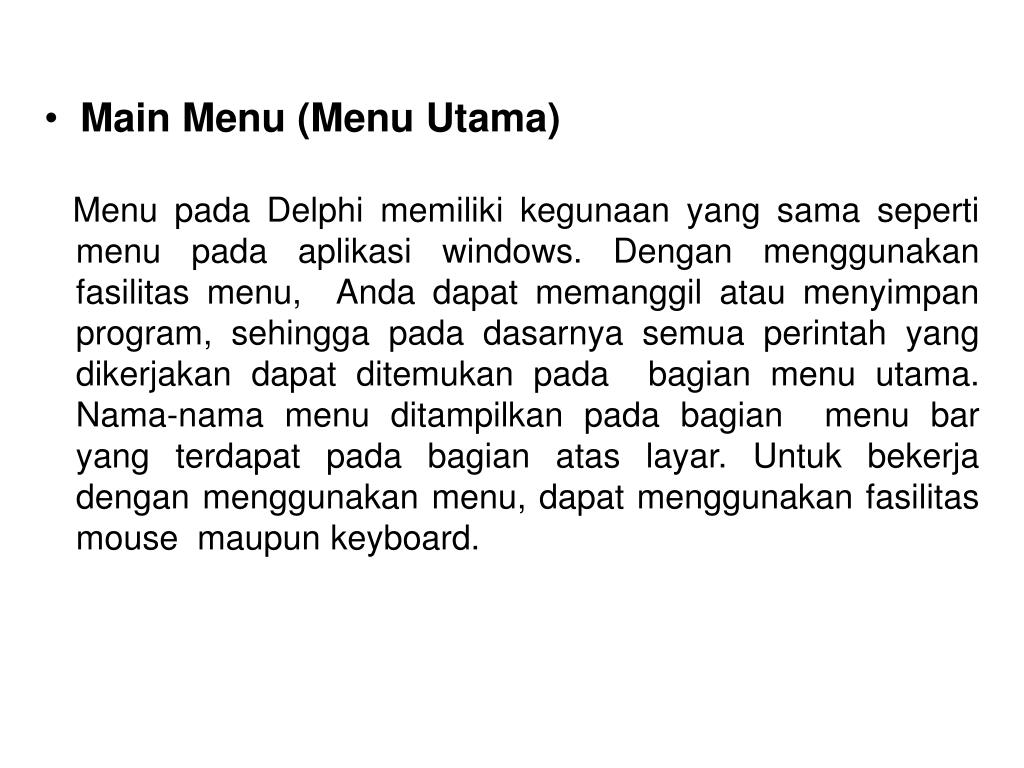 • Main Menu (Menu Utama)

Menu pada Delphi memiliki kegunaan yang sama seperti menu pada aplikasi windows. Dengan menggunakan fasilitas menu, Anda dapat memanggil atau menyimpan program, sehingga pada dasarnya semua perintah yang dikerjakan dapat ditemukan pada bagian menu utama. Nama-nama menu ditampilkan pada bagian menu bar yang terdapat pada bagian atas layar. Untuk bekerja dengan menggunakan menu, dapat menggunakan fasilitas mouse maupun keyboard.